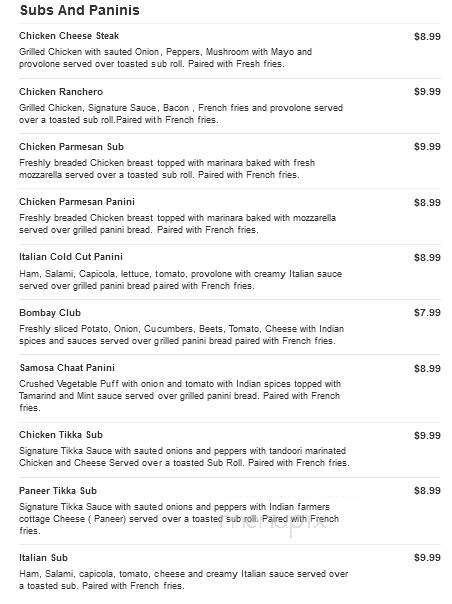 Subs And Paninis

Chicken Cheese Steak
$8.99
Grilled Chicken with sauted Onion, Peppers, Mushroom with Mayo and provolone served over toasted sub roll. Paired with Fresh fries.

Chicken Ranchero
$9.99
Grilled Chicken, Signature Sauce, Bacon , French fries and provolone served over a toasted sub roll.Paired with French fries.

Chicken Parmesan Sub
$9.99
Freshly breaded Chicken breast topped with marinara baked with fresh mozzarella served over a toasted sub roll. Paired with French fries.

Chicken Parmesan Panini
$8.99
Freshly breaded Chicken breast topped with marinara baked with mozzarella served over grilled panini bread. Paired with French fries.

Italian Cold Cut Panini
$8.99
Ham, Salami, Capicola, lettuce, tomato, provolone with creamy Italian sauce served over grilled panini bread paired with French fries.

Bombay Club
$7.99
Freshly sliced Potato, Onion, Cucumbers, Beets, Tomato, Cheese with Indian spices and sauces served over grilled panini bread paired with French fries.

Samosa Chaat Panini
$8.99
Crushed Vegetable Puff with onion and tomato with Indian spices topped with Tamarind and Mint sauce served over grilled panini bread. Paired with French fries.

Chicken Tikka Sub
$9.99
Signature Tikka Sauce with sauted onions and peppers with tandoori marinated Chicken and Cheese Served over a toasted Sub Roll. Paired with French fries.

Paneer Tikka Sub
$8.99
Signature Tikka Sauce with sauted onions and peppers with Indian farmers cottage Cheese ( Paneer) served over a toasted sub roll. Paired with French fries.

menupix

Italian Sub
$9.99
Ham, Salami, capicola, tomato, cheese and creamy Italian sauce served over a toasted sub. Paired with French fries.